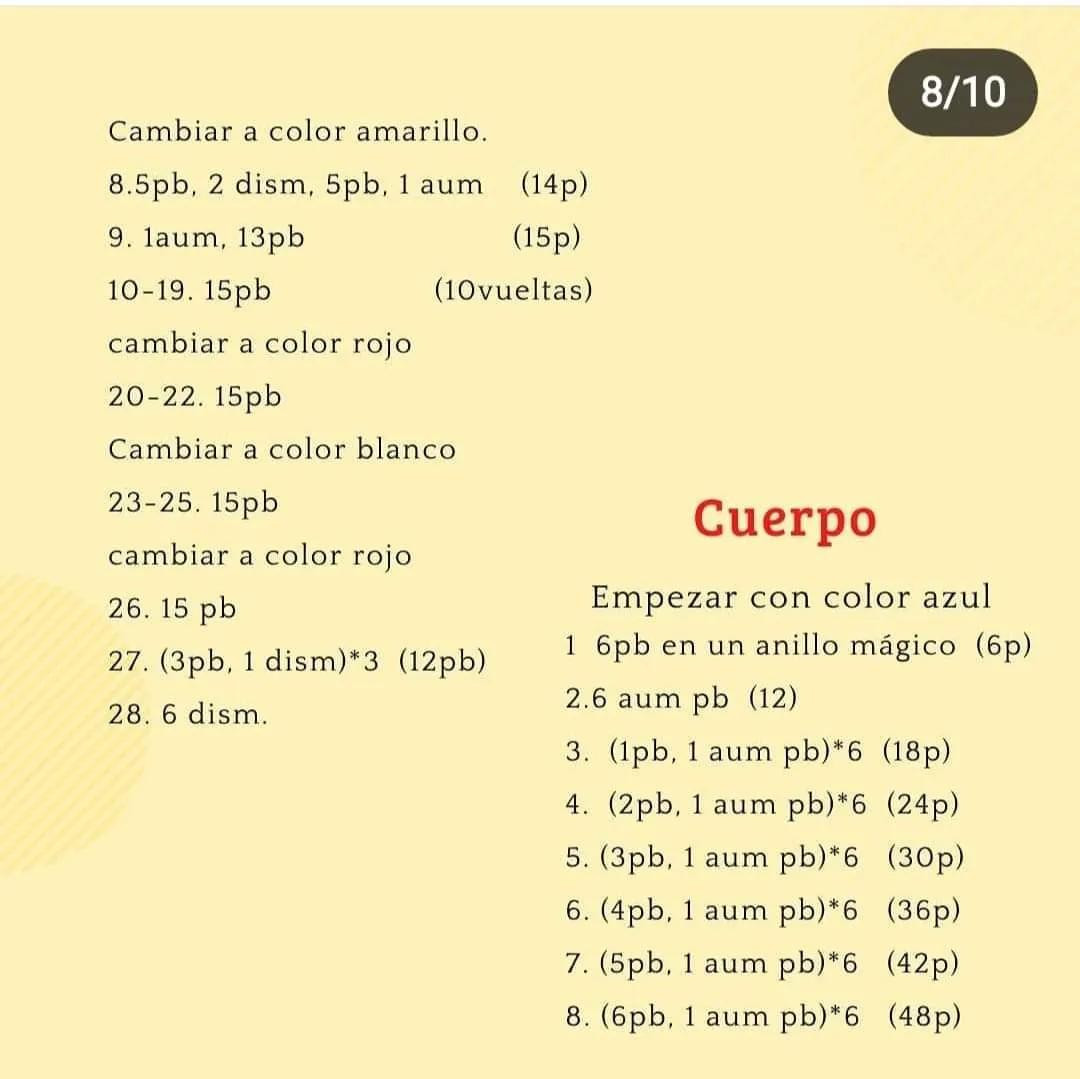 8/10

Cambiar a color amarillo.
8.5pb, 2 dism, 5pb, 1 aum (14p)
9. 1aum, 13pb (15p)
10-19. 15pb (10vueltas)
cambiar a color rojo
20-22. 15pb
Cambiar a color blanco
23-25. 15pb
cambiar a color rojo
26. 15 pb
27. (3pb, 1 dism)*3 (12pb)
28. 6 dism.

Cuerpo

Empezar con color azul
1 6pb en un anillo mágico (6p)
2.6 aum pb (12)
3. (1pb, 1 aum pb)*6 (18p)
4. (2pb, 1 aum pb)*6 (24p)
5. (3pb, 1 aum pb)*6 (30p)
6. (4pb, 1 aum pb)*6 (36p)
7. (5pb, 1 aum pb)*6 (42p)
8. (6pb, 1 aum pb)*6 (48p)